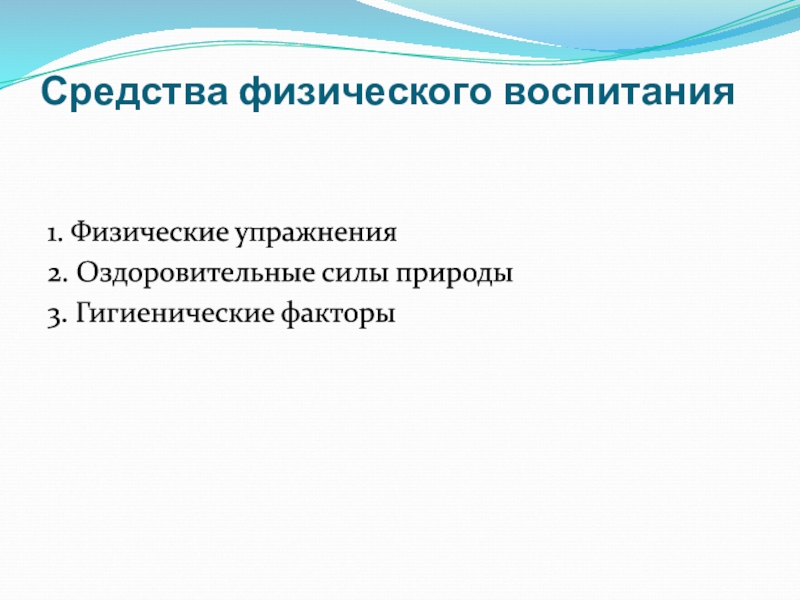 Средства физического воспитания

1. Физические упражнения
2. Оздоровительные силы природы
3. Гигиенические факторы